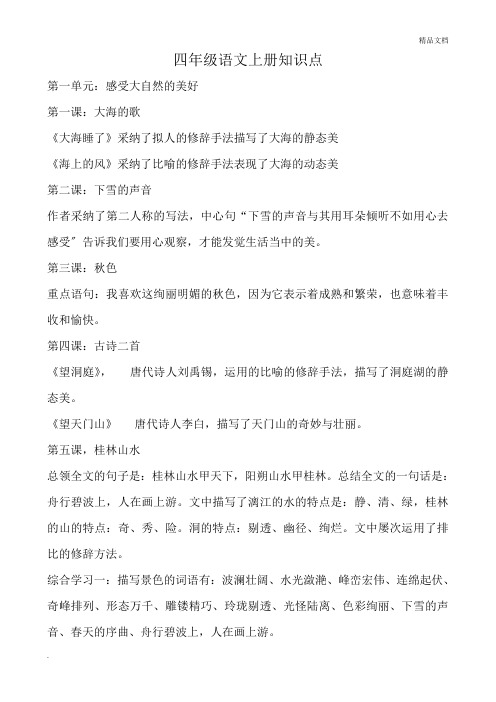 精品文档

四年级语文上册知识点

第一单元：感受大自然的美好

第一课：大海的歌

《大海睡了》采纳了拟人的修辞手法描写了大海的静态美

《海上的风》采纳了比喻的修辞手法表现了大海的动态美

第二课：下雪的声音

作者采纳了第二人称的写法，中心句“下雪的声音与其用耳朵倾听不如用心去感受”告诉我们要用心观察，才能发觉生活当中的美。

第三课：秋色

重点语句：我喜欢这绚丽明媚的秋色，因为它表示着成熟和繁荣，也意味着丰收和愉快。

第四课：古诗二首

《望洞庭》， 唐代诗人刘禹锡，运用的比喻的修辞手法，描写了洞庭湖的静态美。

《望天门山》 唐代诗人李白，描写了天门山的奇妙与壮丽。

第五课，桂林山水

总领全文的句子是：桂林山水甲天下，阳朔山水甲桂林。总结全文的一句话是：舟行碧波上，人在画上游。文中描写了漓江的水的特点是：静、清、绿，桂林的山的特点：奇、秀、险。洞的特点：剔透、幽径、绚烂。文中屡次运用了排比的修辞方法。

综合学习一：描写景色的词语有：波澜壮阔、水光潋滟、峰峦宏伟、连绵起伏、奇峰排列、形态万千、雕镂精巧、玲珑剔透、光怪陆离、色彩绚丽、下雪的声音、春天的序曲、舟行碧波上，人在画上游。